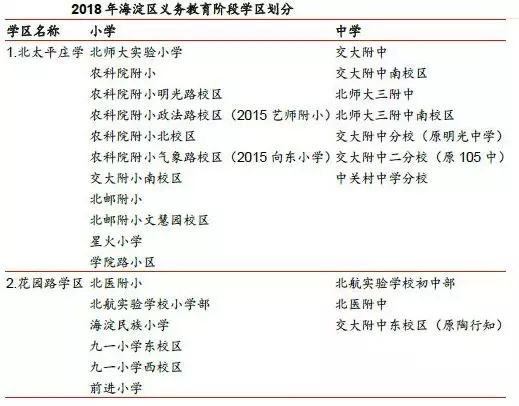 2018 年海淀区义务教育阶段学区划分

| 学区名称 | 小学 | 中学 |
|---|---|---|
| 1.北太平庄学 | 北师大实验小学 | 交大附中 |
| | 农科院附小 | 交大附中南校区 |
| | 农科院附小明光路校区 | 北师大三附中 |
| | 农科院附小政法路校区（2015 艺师附小） | 北师大三附中南校区 |
| | 农科院附小北校区 | 交大附中分校（原明光中学） |
| | 农科院附小气象路校区（2015 向东小学） | 交大附中二分校（原 105 中） |
| | 交大附小南校区 | 中关村中学分校 |
| | 北邮附小 | |
| | 北邮附小文慧园校区 | |
| | 星火小学 | |
| | 学院路小区 | |
| 2.花园路学区 | 北医附小 | 北航实验学校初中部 |
| | 北航实验学校小学部 | 北医附中 |
| | 海淀民族小学 | 交大附中东校区（原陶行知） |
| | 九一小学东校区 | |
| | 九一小学西校区 | |
| | 前进小学 | |